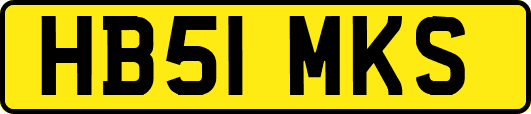 HB51 MKS